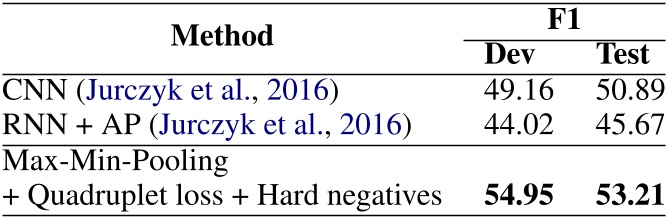 | Method | F1 Dev | F1 Test |
|---|---|---|
| CNN (Jurczyk et al., 2016) | 49.16 | 50.89 |
| RNN + AP (Jurczyk et al., 2016) | 44.02 | 45.67 |
| Max-Min-Pooling + Quadruplet loss + Hard negatives | **54.95** | **53.21** |